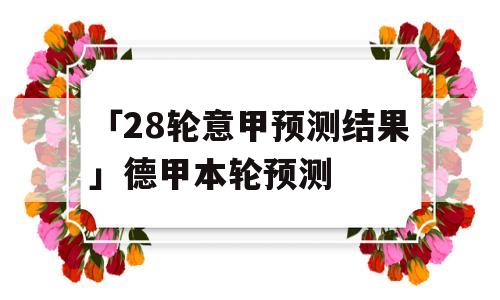 「28轮意甲预测结果」德甲本轮预测